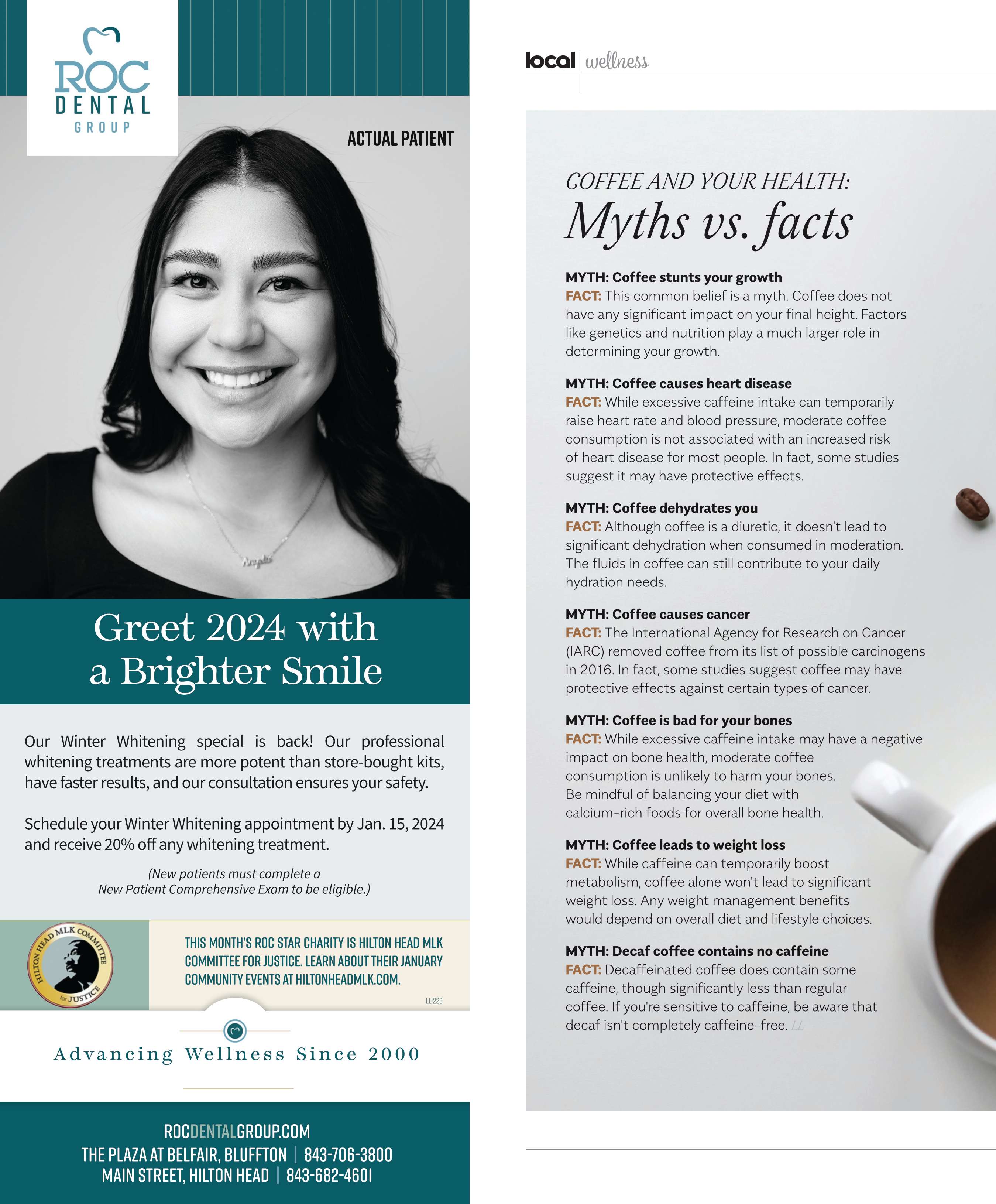 ROC DENTAL GROUP

ACTUAL PATIENT

Angela

Greet 2024 with a Brighter Smile

Our Winter Whitening special is back! Our professional whitening treatments are more potent than store-bought kits, have faster results, and our consultation ensures your safety.

Schedule your Winter Whitening appointment by Jan. 15, 2024 and receive 20% off any whitening treatment.

(New patients must complete a New Patient Comprehensive Exam to be eligible.)

HILTON HEAD MLK COMMITTEE for JUSTICE

THIS MONTH'S ROC STAR CHARITY IS HILTON HEAD MLK COMMITTEE FOR JUSTICE. LEARN ABOUT THEIR JANUARY COMMUNITY EVENTS AT HILTONHEADMLK.COM.

LLI223

Advancing Wellness Since 2000

ROCDENTALGROUP.COM
THE PLAZA AT BELFAIR, BLUFFTON | 843-706-3800
MAIN STREET, HILTON HEAD | 843-682-4601

local | wellness

COFFEE AND YOUR HEALTH:
Myths vs. facts

MYTH: Coffee stunts your growth
FACT: This common belief is a myth. Coffee does not have any significant impact on your final height. Factors like genetics and nutrition play a much larger role in determining your growth.

MYTH: Coffee causes heart disease
FACT: While excessive caffeine intake can temporarily raise heart rate and blood pressure, moderate coffee consumption is not associated with an increased risk of heart disease for most people. In fact, some studies suggest it may have protective effects.

MYTH: Coffee dehydrates you
FACT: Although coffee is a diuretic, it doesn't lead to significant dehydration when consumed in moderation. The fluids in coffee can still contribute to your daily hydration needs.

MYTH: Coffee causes cancer
FACT: The International Agency for Research on Cancer (IARC) removed coffee from its list of possible carcinogens in 2016. In fact, some studies suggest coffee may have protective effects against certain types of cancer.

MYTH: Coffee is bad for your bones
FACT: While excessive caffeine intake may have a negative impact on bone health, moderate coffee consumption is unlikely to harm your bones. Be mindful of balancing your diet with calcium-rich foods for overall bone health.

MYTH: Coffee leads to weight loss
FACT: While caffeine can temporarily boost metabolism, coffee alone won't lead to significant weight loss. Any weight management benefits would depend on overall diet and lifestyle choices.

MYTH: Decaf coffee contains no caffeine
FACT: Decaffeinated coffee does contain some caffeine, though significantly less than regular coffee. If you're sensitive to caffeine, be aware that decaf isn't completely caffeine-free. LL